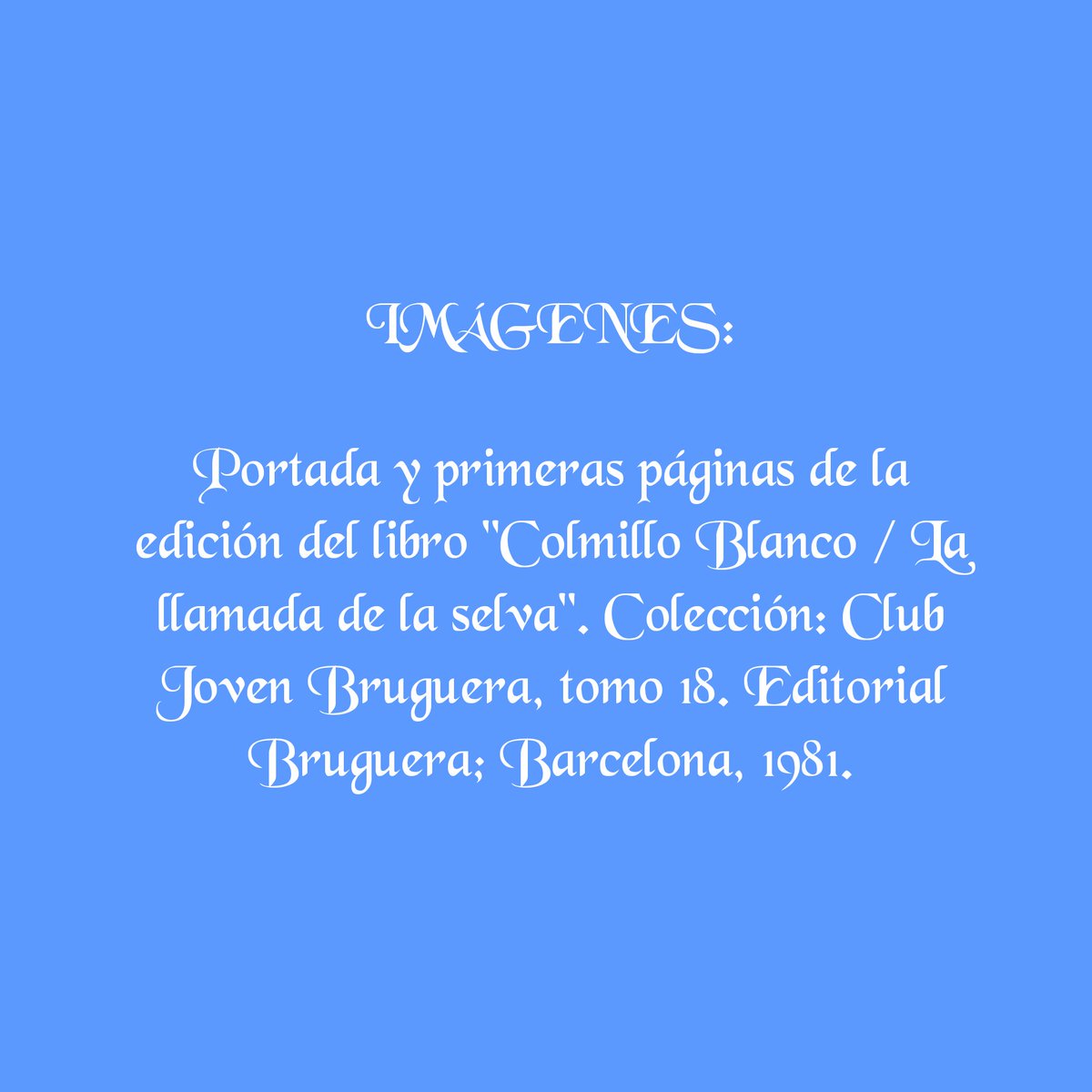 IMÁGENES:

Portada y primeras páginas de la edición del libro "Colmillo Blanco / La llamada de la selva". Colección: Club Joven Bruguera, tomo 18. Editorial Bruguera; Barcelona, 1981.